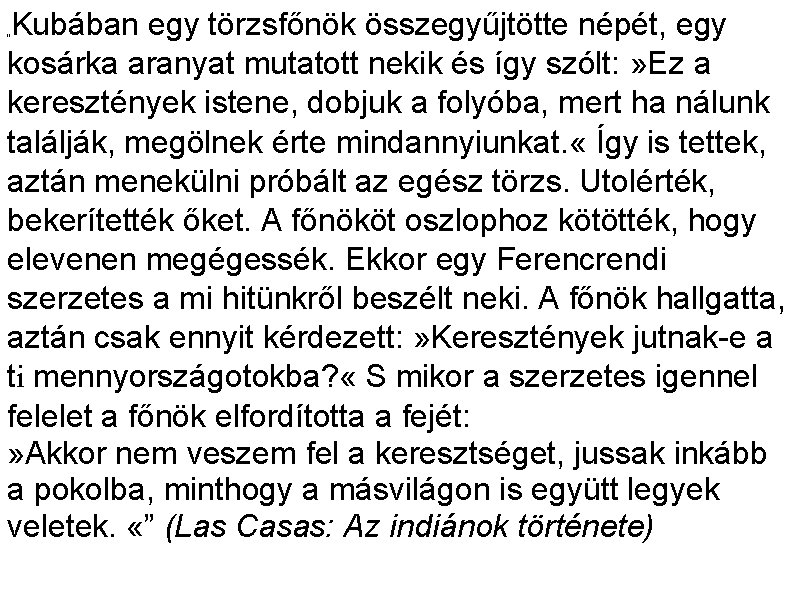 „Kubában egy törzsfőnök összegyűjtötte népét, egy kosárka aranyat mutatott nekik és így szólt: »Ez a keresztények istene, dobjuk a folyóba, mert ha nálunk találják, megölnek érte mindannyiunkat.« Így is tettek, aztán menekülni próbált az egész törzs. Utolérték, bekerítették őket. A főnököt oszlophoz kötötték, hogy elevenen megégessék. Ekkor egy Ferencrendi szerzetes a mi hitünkről beszélt neki. A főnök hallgatta, aztán csak ennyit kérdezett: »Keresztények jutnak-e a ti mennyországotokba?« S mikor a szerzetes igennel felelet a főnök elfordította a fejét:
»Akkor nem veszem fel a keresztséget, jussak inkább a pokolba, minthogy a másvilágon is együtt legyek veletek. «” (Las Casas: Az indiánok története)